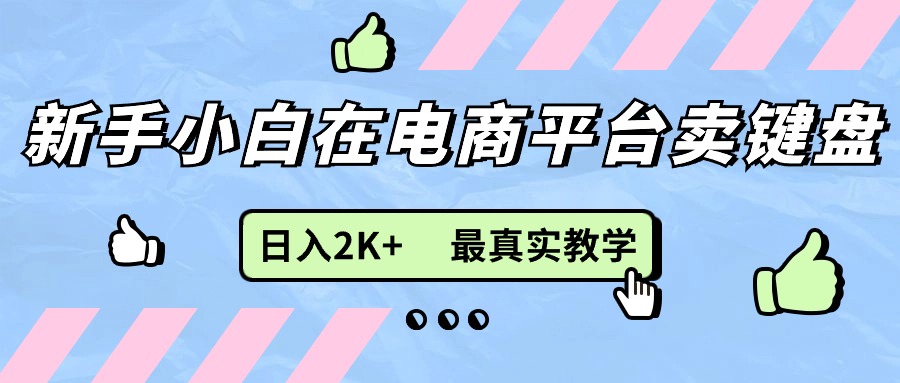 新手小白在电商平台卖键盘

日入2K+ 最真实教学